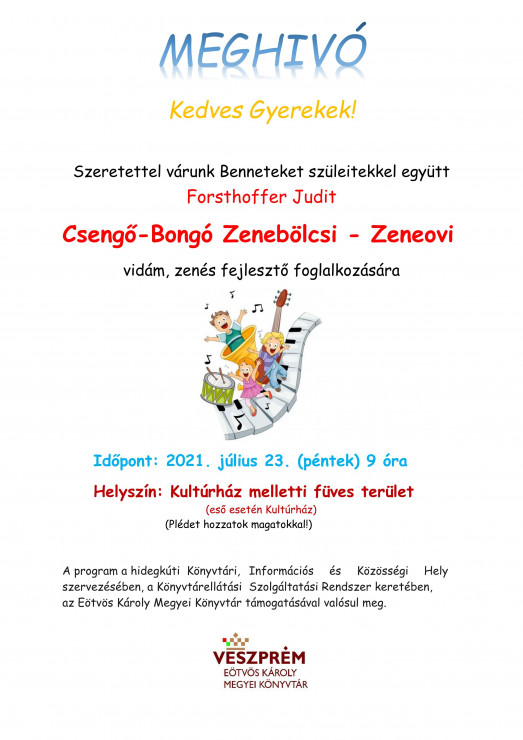 MEGHIVÓ

Kedves Gyerekek!

Szeretettel várunk Benneteket szüleitekkel együtt

Forsthoffer Judit

Csengő-Bongó Zenebölcsi - Zeneovi

vidám, zenés fejlesztő foglalkozására

Időpont: 2021. július 23. (péntek) 9 óra

Helyszín: Kultúrház melletti füves terület

(eső esetén Kultúrház)

(Plédet hozzatok magatokkal!)

A program a hidegkúti Könyvtári, Információs és Közösségi Hely szervezésében, a Könyvtárellátási Szolgáltatási Rendszer keretében, az Eötvös Károly Megyei Könyvtár támogatásával valósul meg.

VESZPRÉM
EÖTVÖS KÁROLY
MEGYEI KÖNYVTÁR